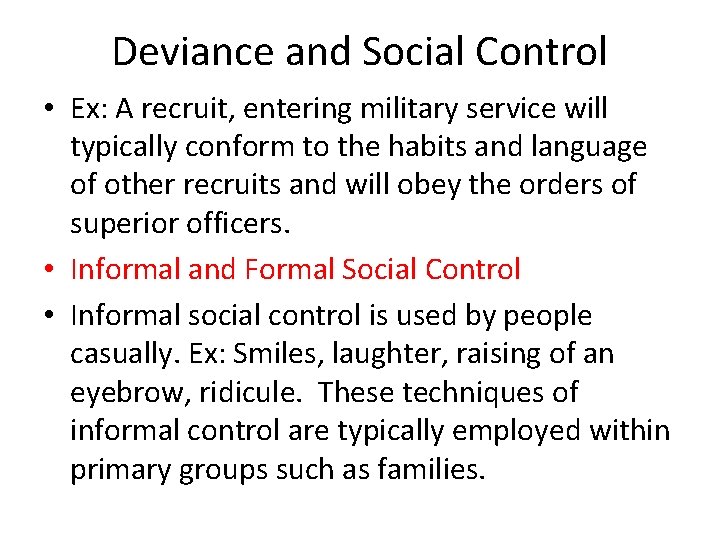 Deviance and Social Control

• Ex: A recruit, entering military service will typically conform to the habits and language of other recruits and will obey the orders of superior officers.

• Informal and Formal Social Control

• Informal social control is used by people casually. Ex: Smiles, laughter, raising of an eyebrow, ridicule. These techniques of informal control are typically employed within primary groups such as families.